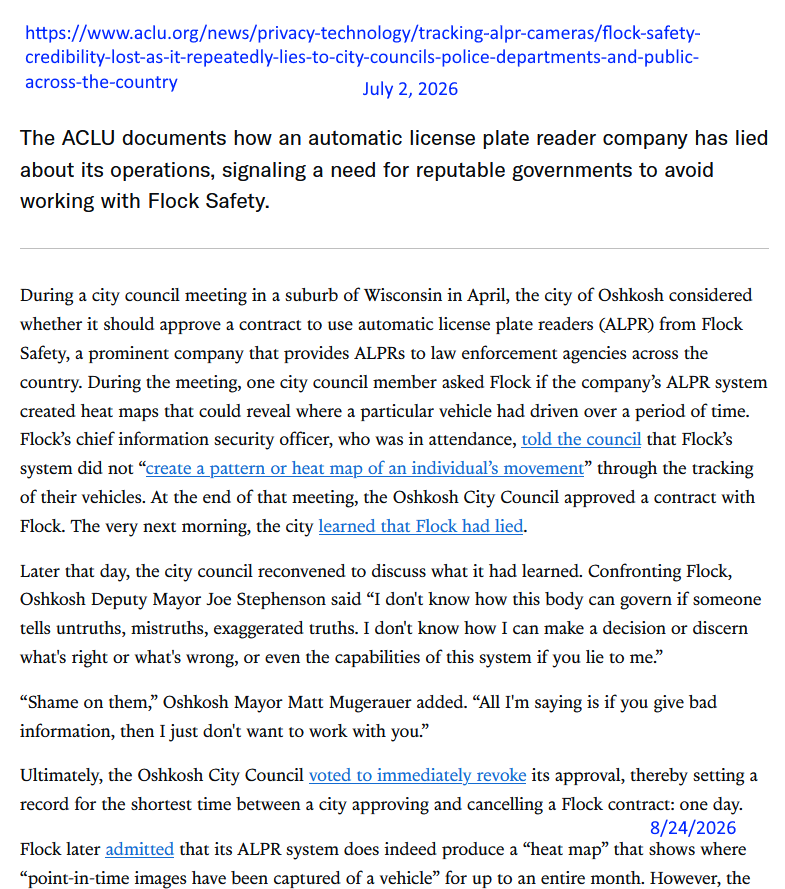 https://www.aclu.org/news/privacy-technology/tracking-alpr-cameras/flock-safety-credibility-lost-as-it-repeatedly-lies-to-city-councils-police-departments-and-public-across-the-country
July 2, 2026

The ACLU documents how an automatic license plate reader company has lied about its operations, signaling a need for reputable governments to avoid working with Flock Safety.

During a city council meeting in a suburb of Wisconsin in April, the city of Oshkosh considered whether it should approve a contract to use automatic license plate readers (ALPR) from Flock Safety, a prominent company that provides ALPRs to law enforcement agencies across the country. During the meeting, one city council member asked Flock if the company's ALPR system created heat maps that could reveal where a particular vehicle had driven over a period of time. Flock's chief information security officer, who was in attendance, told the council that Flock's system did not "create a pattern or heat map of an individual's movement" through the tracking of their vehicles. At the end of that meeting, the Oshkosh City Council approved a contract with Flock. The very next morning, the city learned that Flock had lied.

Later that day, the city council reconvened to discuss what it had learned. Confronting Flock, Oshkosh Deputy Mayor Joe Stephenson said "I don't know how this body can govern if someone tells untruths, mistruths, exaggerated truths. I don't know how I can make a decision or discern what's right or what's wrong, or even the capabilities of this system if you lie to me."

"Shame on them," Oshkosh Mayor Matt Mugerauer added. "All I'm saying is if you give bad information, then I just don't want to work with you."

Ultimately, the Oshkosh City Council voted to immediately revoke its approval, thereby setting a record for the shortest time between a city approving and cancelling a Flock contract: one day.

8/24/2026

Flock later admitted that its ALPR system does indeed produce a "heat map" that shows where "point-in-time images have been captured of a vehicle" for up to an entire month. However, the